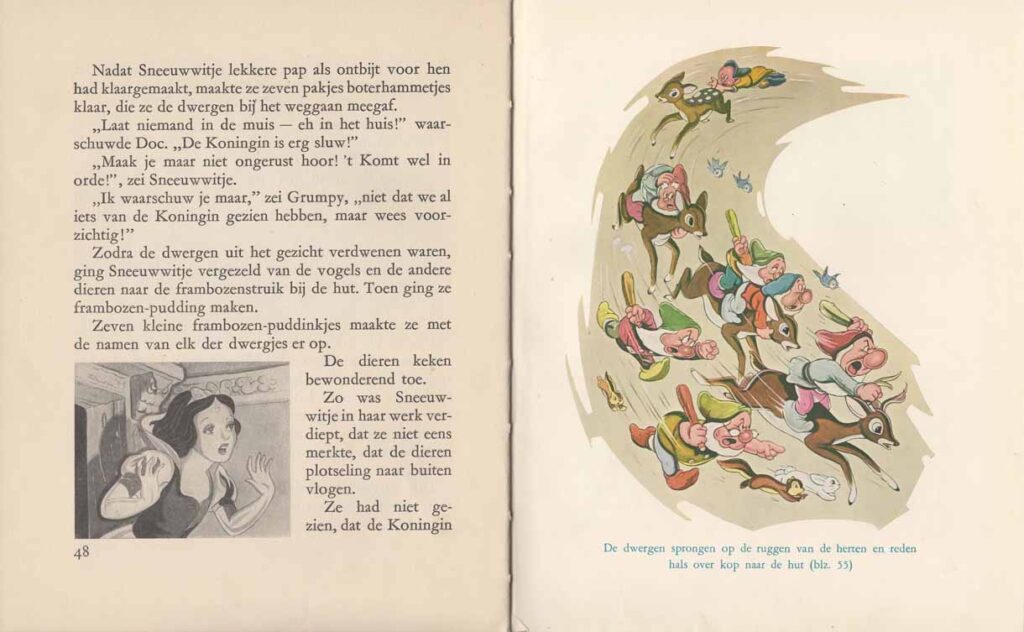 Nadat Sneeuwwitje lekkere pap als ontbijt voor hen had klaargemaakt, maakte ze zeven pakjes boterhammetjes klaar, die ze de dwergen bij het weggaan meegaf.

„Laat niemand in de muis — eh in het huis!" waarschuwde Doc. „De Koningin is erg sluw!"

„Maak je maar niet ongerust hoor! 't Komt wel in orde!", zei Sneeuwwitje.

„Ik waarschuw je maar," zei Grumpy, „niet dat we al iets van de Koningin gezien hebben, maar wees voorzichtig!"

Zodra de dwergen uit het gezicht verdwenen waren, ging Sneeuwwitje vergezeld van de vogels en de andere dieren naar de frambozenstruik bij de hut. Toen ging ze frambozen-pudding maken.

Zeven kleine frambozen-puddinkjes maakte ze met de namen van elk der dwergjes er op.

De dieren keken bewonderend toe.

Zo was Sneeuwwitje in haar werk verdiept, dat ze niet eens merkte, dat de dieren plotseling naar buiten vlogen.

Ze had niet gezien, dat de Koningin

48

De dwergen sprongen op de ruggen van de herten en reden hals over kop naar de hut (blz. 55)